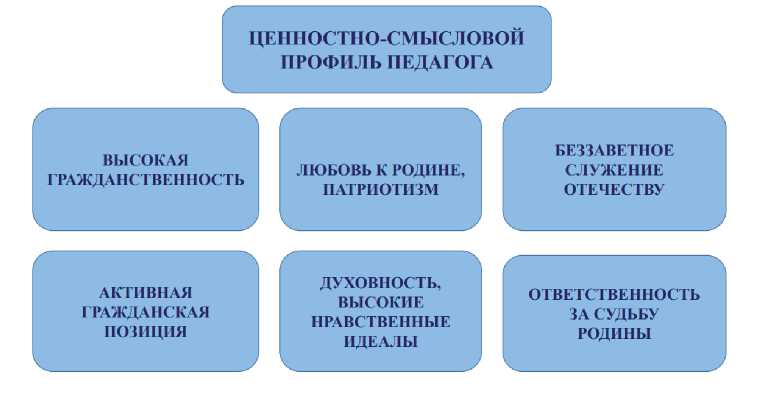 ЦЕННОСТНО-СМЫСЛОВОЙ ПРОФИЛЬ ПЕДАГОГА

ВЫСОКАЯ ГРАЖДАНСТВЕННОСТЬ

ЛЮБОВЬ К РОДИНЕ, ПАТРИОТИЗМ

БЕЗЗАВЕТНОЕ СЛУЖЕНИЕ ОТЕЧЕСТВУ

АКТИВНАЯ ГРАЖДАНСКАЯ ПОЗИЦИЯ

ДУХОВНОСТЬ, ВЫСОКИЕ НРАВСТВЕННЫЕ ИДЕАЛЫ

ОТВЕТСТВЕННОСТЬ ЗА СУДЬБУ РОДИНЫ